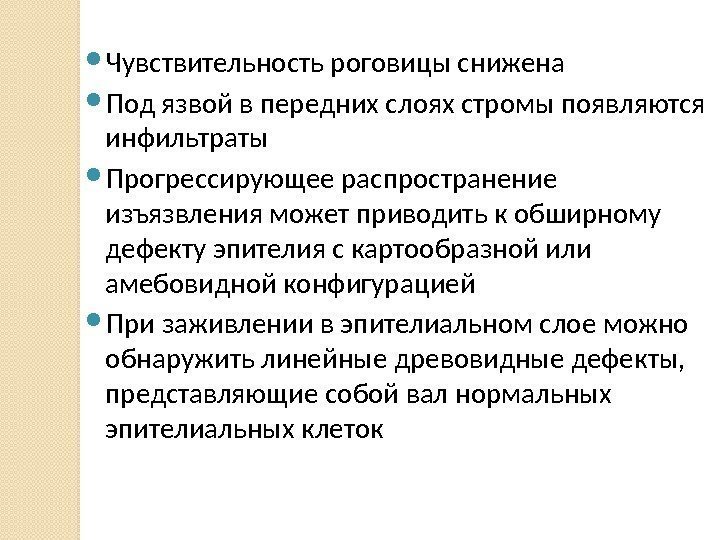 • Чувствительность роговицы снижена
• Под язвой в передних слоях стромы появляются инфильтраты
• Прогрессирующее распространение изъязвления может приводить к обширному дефекту эпителия с картообразной или амебовидной конфигурацией
• При заживлении в эпителиальном слое можно обнаружить линейные древовидные дефекты, представляющие собой вал нормальных эпителиальных клеток